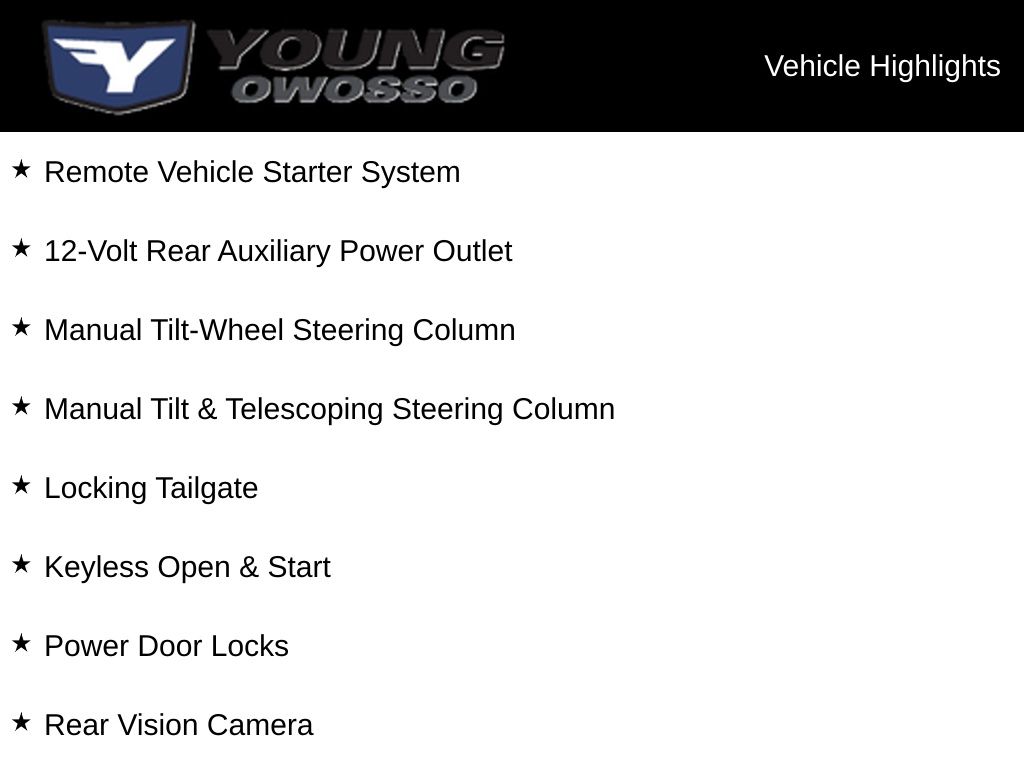 YOUNG
OWOSSO

Vehicle Highlights

★ Remote Vehicle Starter System

★ 12-Volt Rear Auxiliary Power Outlet

★ Manual Tilt-Wheel Steering Column

★ Manual Tilt & Telescoping Steering Column

★ Locking Tailgate

★ Keyless Open & Start

★ Power Door Locks

★ Rear Vision Camera